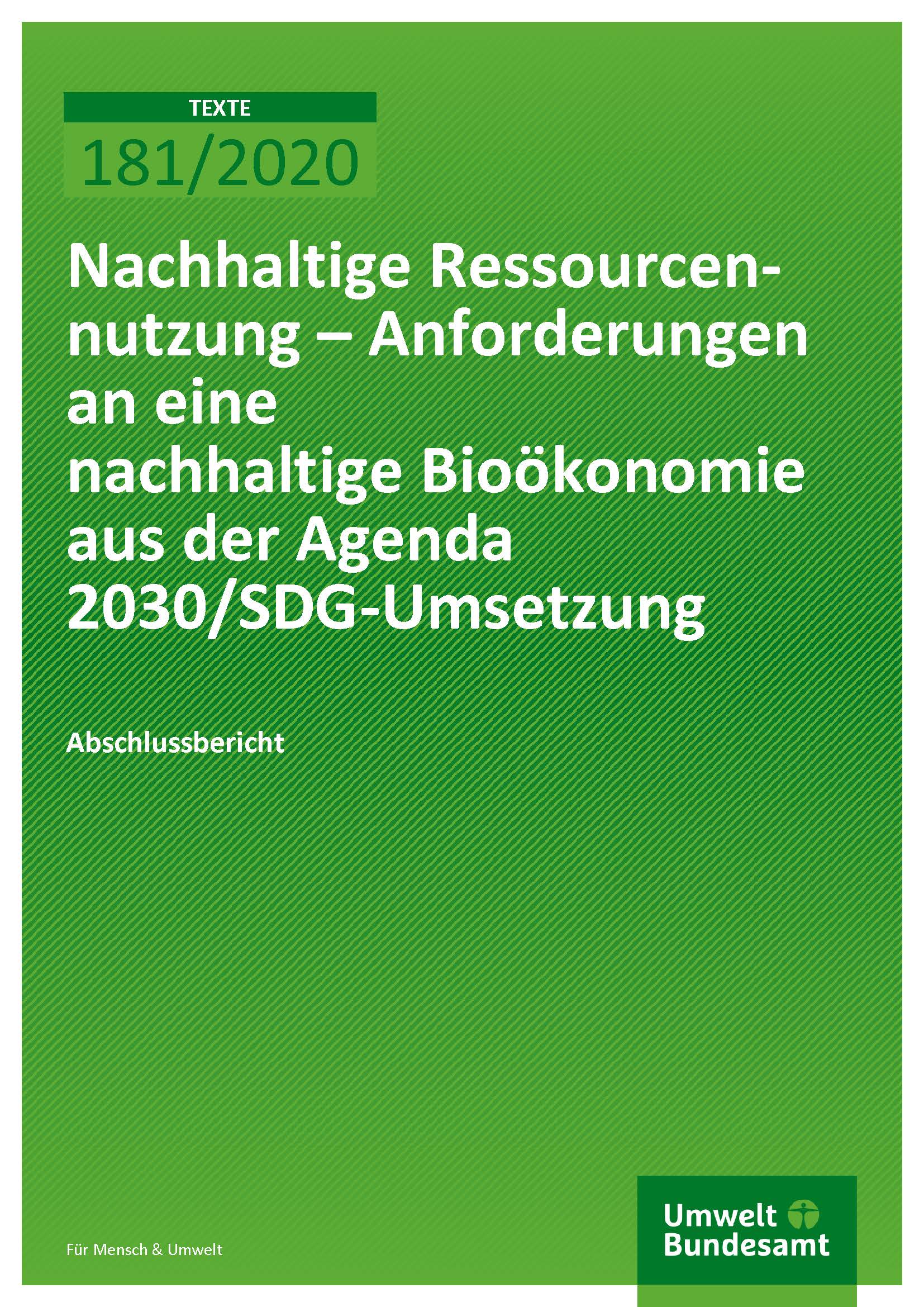 TEXTE
181/2020

Nachhaltige Ressourcennutzung – Anforderungen an eine nachhaltige Bioökonomie aus der Agenda 2030/SDG-Umsetzung

Abschlussbericht

Für Mensch & Umwelt

Umwelt Bundesamt